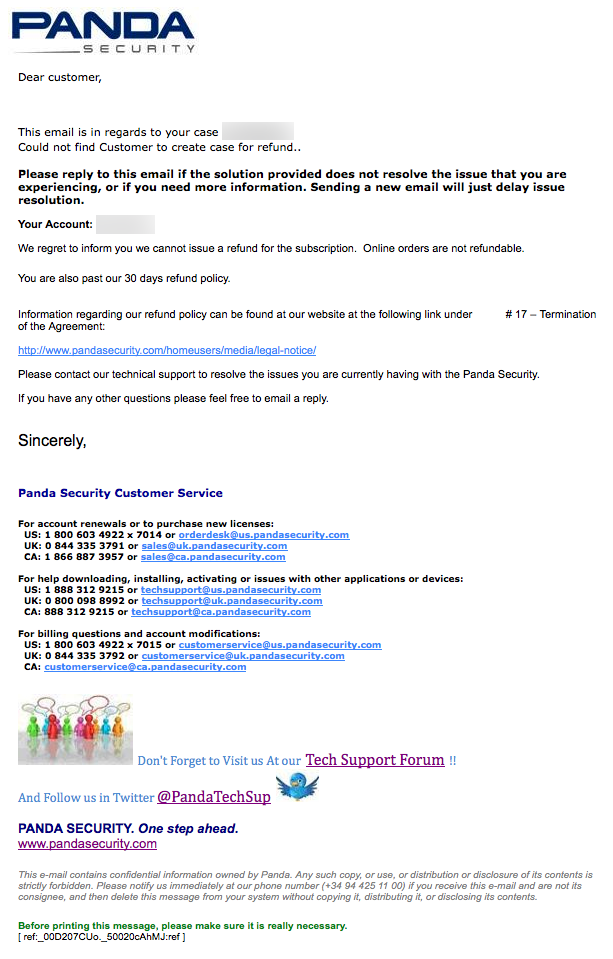 PANDA SECURITY

Dear customer,

This email is in regards to your case
Could not find Customer to create case for refund..

Please reply to this email if the solution provided does not resolve the issue that you are experiencing, or if you need more information. Sending a new email will just delay issue resolution.

Your Account:

We regret to inform you we cannot issue a refund for the subscription. Online orders are not refundable.

You are also past our 30 days refund policy.

Information regarding our refund policy can be found at our website at the following link under # 17 – Termination of the Agreement:

http://www.pandasecurity.com/homeusers/media/legal-notice/

Please contact our technical support to resolve the issues you are currently having with the Panda Security.

If you have any other questions please feel free to email a reply.

Sincerely,

Panda Security Customer Service

For account renewals or to purchase new licenses:
US: 1 800 603 4922 x 7014 or orderdesk@us.pandasecurity.com
UK: 0 844 335 3791 or sales@uk.pandasecurity.com
CA: 1 866 887 3957 or sales@ca.pandasecurity.com

For help downloading, installing, activating or issues with other applications or devices:
US: 1 888 312 9215 or techsupport@us.pandasecurity.com
UK: 0 800 098 8992 or techsupport@uk.pandasecurity.com
CA: 888 312 9215 or techsupport@ca.pandasecurity.com

For billing questions and account modifications:
US: 1 800 603 4922 x 7015 or customerservice@us.pandasecurity.com
UK: 0 844 335 3792 or customerservice@uk.pandasecurity.com
CA: customerservice@ca.pandasecurity.com

Don't Forget to Visit us At our Tech Support Forum !!

And Follow us in Twitter @PandaTechSup

PANDA SECURITY. One step ahead.
www.pandasecurity.com

This e-mail contains confidential information owned by Panda. Any such copy, or use, or distribution or disclosure of its contents is strictly forbidden. Please notify us immediately at our phone number (+34 94 425 11 00) if you receive this e-mail and are not its consignee, and then delete this message from your system without copying it, distributing it, or disclosing its contents.

Before printing this message, please make sure it is really necessary.
[ ref:_00D207CUo._50020cAhMJ:ref ]